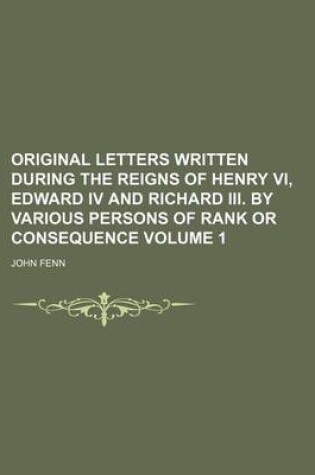 ORIGINAL LETTERS WRITTEN DURING THE REIGNS OF HENRY VI, EDWARD IV AND RICHARD III. BY VARIOUS PERSONS OF RANK OR CONSEQUENCE VOLUME 1

JOHN FENN